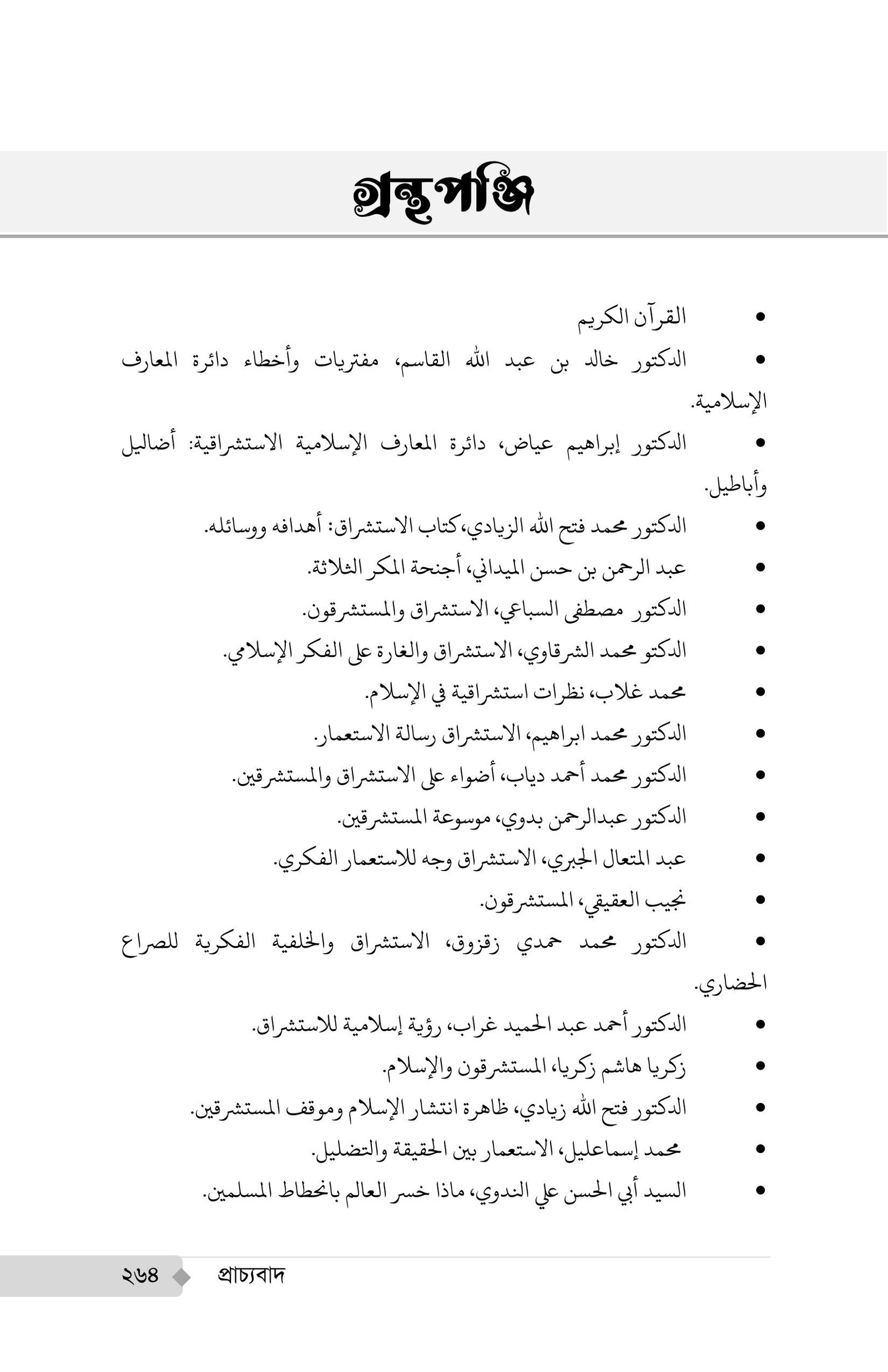 গ্রন্থপঞ্জি

• القرآن الكريم

• الدكتور خالد بن عبد الله القاسم، مفتريات وأخطاء دائرة المعارف الإسلامية.

• الدكتور إبراهيم عياض، دائرة المعارف الإسلامية الاستشراقية: أضاليل وأباطيل.

• الدكتور محمد فتح الله الزيادي،كتاب الاستشراق: أهدافه ووسائله.

• عبد الرحمن بن حسن الميداني، أجنحة المكر الثلاثة.

• الدكتور مصطفى السباعي، الاستشراق والمستشرقون.

• الدكتو محمد الشرقاوي، الاستشراق والغارة على الفكر الإسلامي.

• محمد غلاب، نظرات استشراقية في الإسلام.

• الدكتور محمد ابراهيم، الاستشراق رسالة الاستعمار.

• الدكتور محمد أحمد دياب، أضواء على الاستشراق والمستشرقين.

• الدكتور عبدالرحمن بدوي، موسوعة المستشرقين.

• عبد المتعال الجبري، الاستشراق وجه للاستعمار الفكري.

• نجيب العقيقي، المستشرقون.

• الدكتور محمد حمدي زقزوق، الاستشراق والخلفية الفكرية للصراع الحضاري.

• الدكتور أحمد عبد الحميد غراب، رؤية إسلامية للاستشراق.

• زكريا هاشم زكريا، المستشرقون والإسلام.

• الدكتور فتح الله زيادي، ظاهرة انتشار الإسلام وموقف المستشرقين.

• محمد إسماعليل، الاستعمار بين الحقيقة والتضليل.

• السيد أبي الحسن علي الندوي، ماذا خسر العالم بانحطاط المسلمين.

২৬৪ প্রাচ্যবাদ